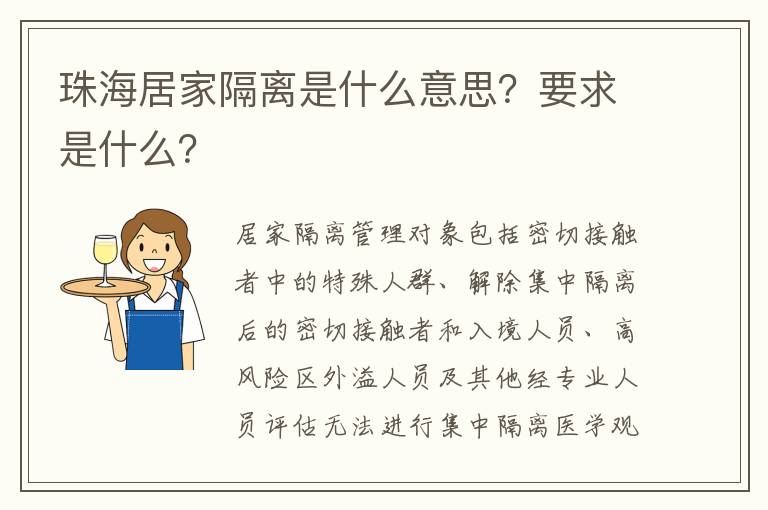 珠海居家隔离是什么意思？要求是什么？

居家隔离管理对象包括密切接触者中的特殊人群、解除集中隔离后的密切接触者和入境人员、高风险区外溢人员及其他经专业人员评估无法进行集中隔离医学观